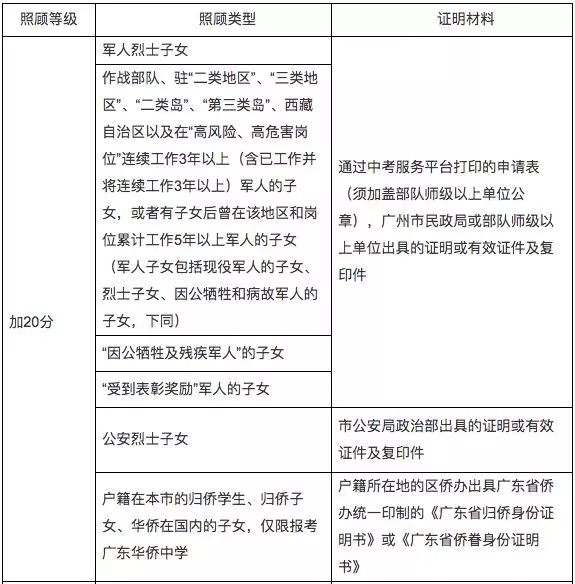 | 照顾等级 | 照顾类型 | 证明材料 |
|---|---|---|
| 加20分 | 军人烈士子女 | 通过中考服务平台打印的申请表（须加盖部队师级以上单位公章），广州市民政局或部队师级以上单位出具的证明或有效证件及复印件 |
| | 作战部队、驻“二类地区”、“三类地区”、“二类岛”、“第三类岛”、西藏自治区以及在“高风险、高危害岗位”连续工作3年以上（含已工作并将连续工作3年以上）军人的子女，或者有子女后曾在该地区和岗位累计工作5年以上军人的子女（军人子女包括现役军人的子女、烈士子女、因公牺牲和病故军人的子女，下同） | |
| | “因公牺牲及残疾军人”的子女 | |
| | “受到表彰奖励”军人的子女 | |
| | 公安烈士子女 | 市公安局政治部出具的证明或有效证件及复印件 |
| | 户籍在本市的归侨学生、归侨子女、华侨在国内的子女，仅限报考广东华侨中学 | 户籍所在地的区侨办出具广东省侨办统一印制的《广东省归侨身份证明书》或《广东省侨眷身份证明书》 |